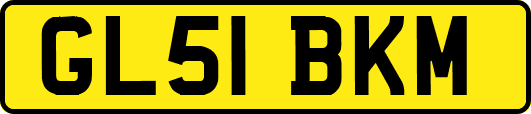 GL51 BKM